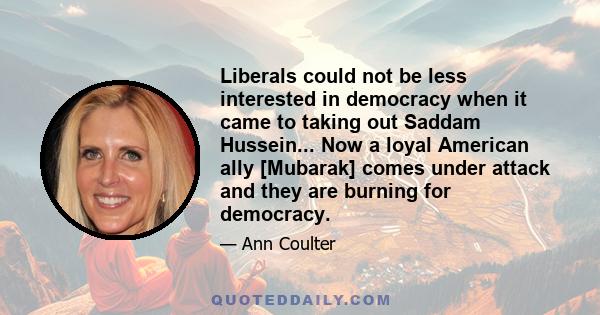 Liberals could not be less interested in democracy when it came to taking out Saddam Hussein... Now a loyal American ally [Mubarak] comes under attack and they are burning for democracy.

— Ann Coulter

QUOTEDDAILY.COM